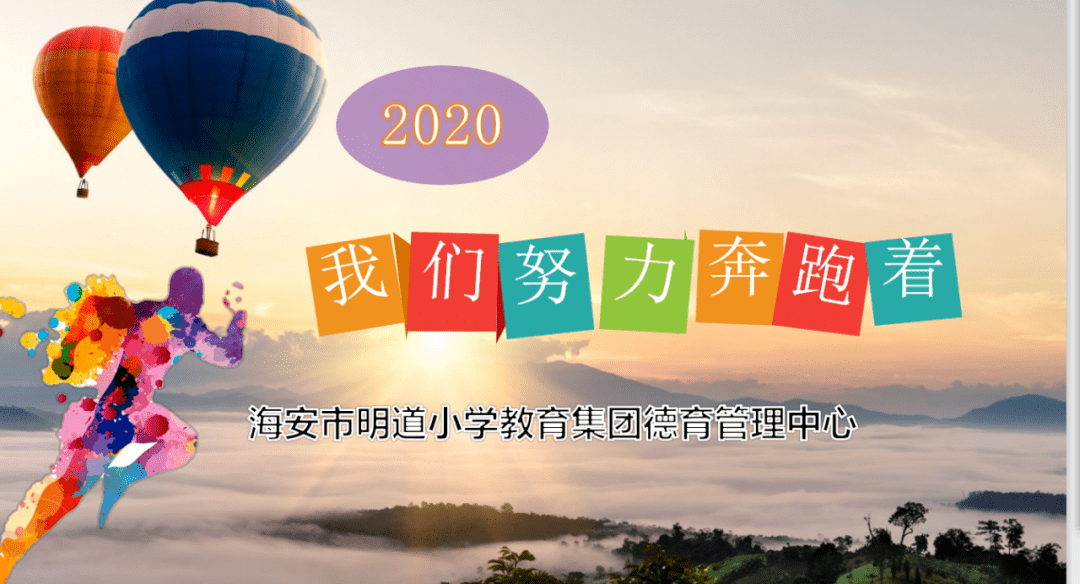 2020

我们努力奔跑着

海安市明道小学教育集团德育管理中心